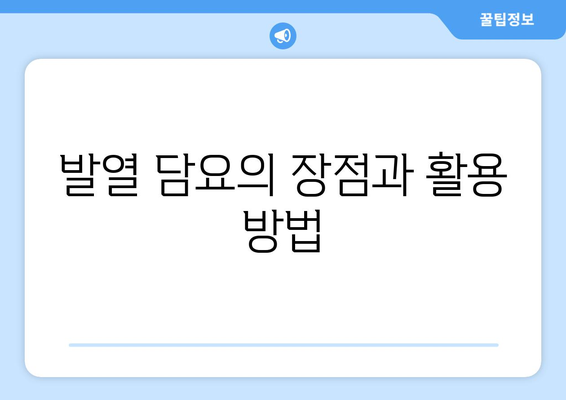 꿀팁정보

발열 담요의 장점과 활용 방법